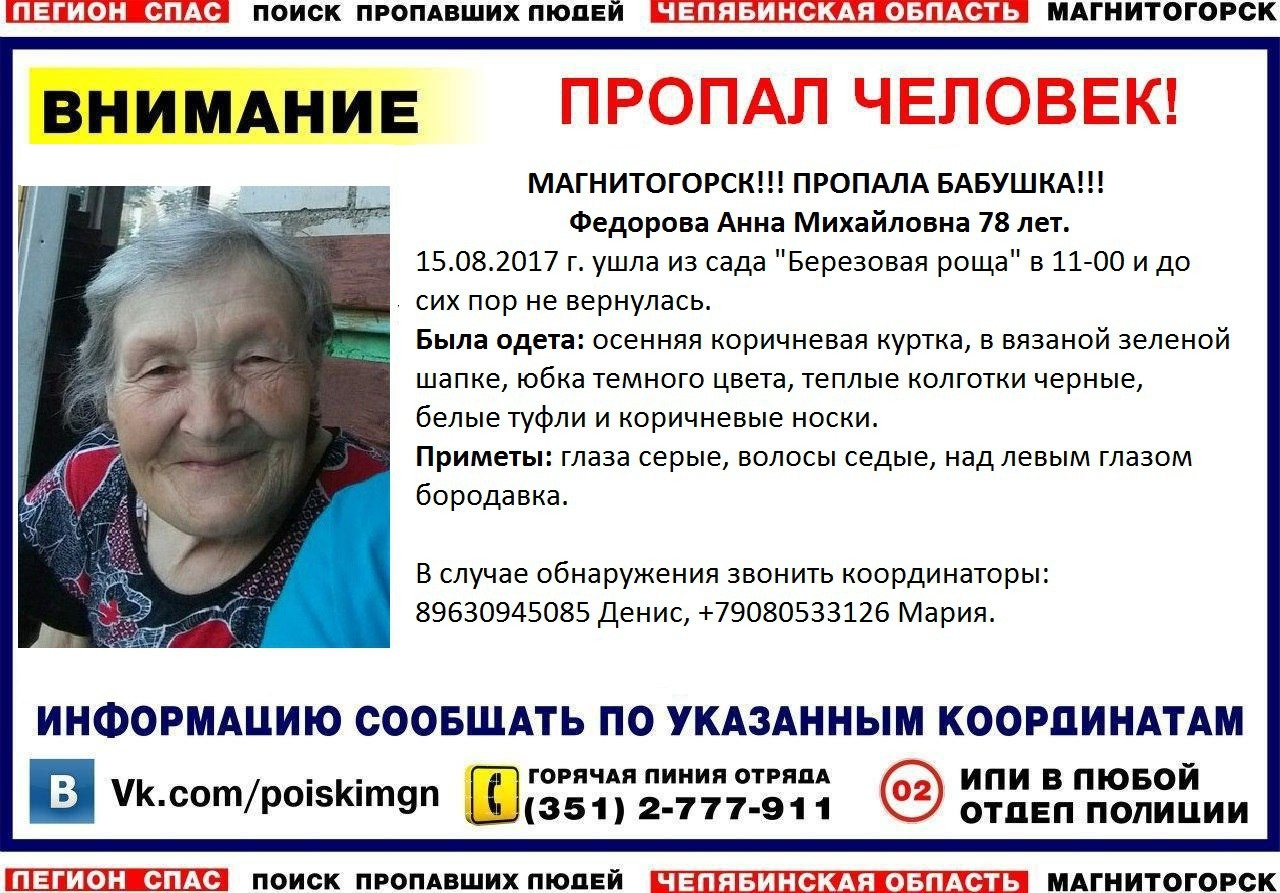 ЛЕГИОН СПАС ПОИСК ПРОПАВШИХ ЛЮДЕЙ ЧЕЛЯБИНСКАЯ ОБЛАСТЬ МАГНИТОГОРСК

ВНИМАНИЕ

ПРОПАЛ ЧЕЛОВЕК!

МАГНИТОГОРСК!!! ПРОПАЛА БАБУШКА!!!

Федорова Анна Михайловна 78 лет.

15.08.2017 г. ушла из сада "Березовая роща" в 11-00 и до сих пор не вернулась.

Была одета: осенняя коричневая куртка, в вязаной зеленой шапке, юбка темного цвета, теплые колготки черные, белые туфли и коричневые носки.

Приметы: глаза серые, волосы седые, над левым глазом бородавка.

В случае обнаружения звонить координаторы: 89630945085 Денис, +79080533126 Мария.

ИНФОРМАЦИЮ СООБЩАТЬ ПО УКАЗАННЫМ КООРДИНАТАМ

B Vk.com/poiskimgn

ГОРЯЧАЯ ЛИНИЯ ОТРЯДА
(351) 2-777-911

02 ИЛИ В ЛЮБОЙ ОТДЕЛ ПОЛИЦИИ

ЛЕГИОН СПАС ПОИСК ПРОПАВШИХ ЛЮДЕЙ ЧЕЛЯБИНСКАЯ ОБЛАСТЬ МАГНИТОГОРСК